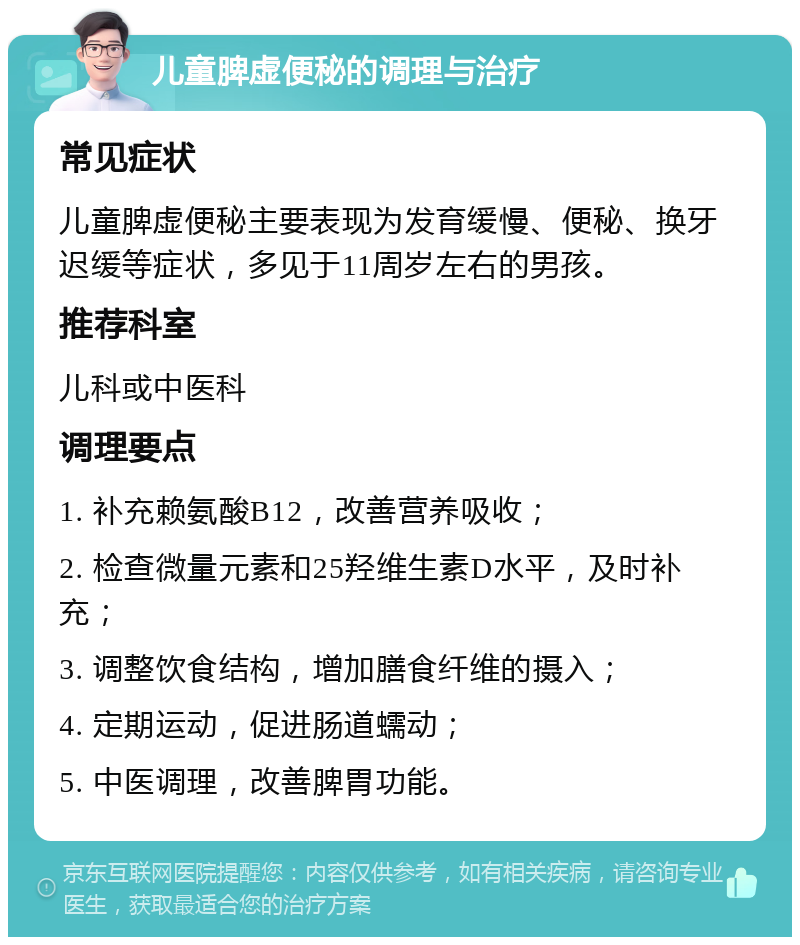 儿童脾虚便秘的调理与治疗

常见症状

儿童脾虚便秘主要表现为发育缓慢、便秘、换牙迟缓等症状，多见于11周岁左右的男孩。

推荐科室

儿科或中医科

调理要点

1. 补充赖氨酸B12，改善营养吸收；

2. 检查微量元素和25羟维生素D水平，及时补充；

3. 调整饮食结构，增加膳食纤维的摄入；

4. 定期运动，促进肠道蠕动；

5. 中医调理，改善脾胃功能。

京东互联网医院提醒您：内容仅供参考，如有相关疾病，请咨询专业医生，获取最适合您的治疗方案